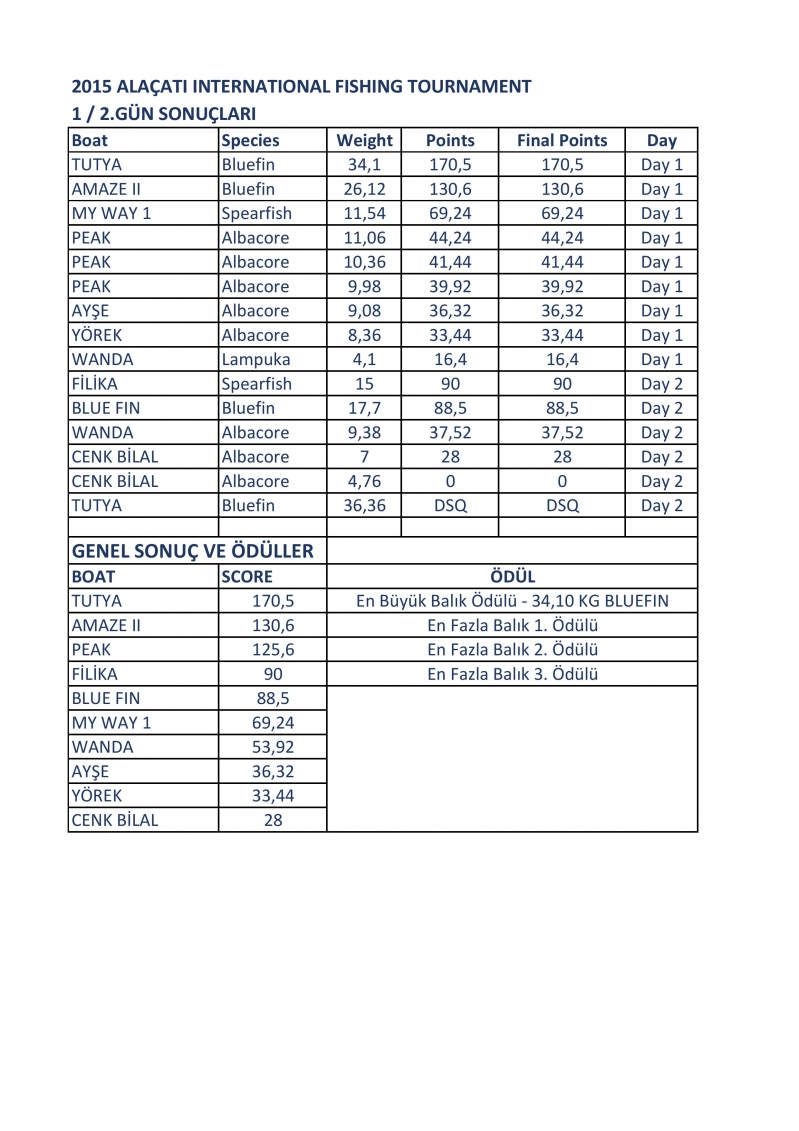 2015 ALAÇATI INTERNATIONAL FISHING TOURNAMENT

1 / 2.GÜN SONUÇLARI

| Boat | Species | Weight | Points | Final Points | Day |
|---|---|---|---|---|---|
| TUTYA | Bluefin | 34,1 | 170,5 | 170,5 | Day 1 |
| AMAZE II | Bluefin | 26,12 | 130,6 | 130,6 | Day 1 |
| MY WAY 1 | Spearfish | 11,54 | 69,24 | 69,24 | Day 1 |
| PEAK | Albacore | 11,06 | 44,24 | 44,24 | Day 1 |
| PEAK | Albacore | 10,36 | 41,44 | 41,44 | Day 1 |
| PEAK | Albacore | 9,98 | 39,92 | 39,92 | Day 1 |
| AYŞE | Albacore | 9,08 | 36,32 | 36,32 | Day 1 |
| YÖREK | Albacore | 8,36 | 33,44 | 33,44 | Day 1 |
| WANDA | Lampuka | 4,1 | 16,4 | 16,4 | Day 1 |
| FİLİKA | Spearfish | 15 | 90 | 90 | Day 2 |
| BLUE FIN | Bluefin | 17,7 | 88,5 | 88,5 | Day 2 |
| WANDA | Albacore | 9,38 | 37,52 | 37,52 | Day 2 |
| CENK BİLAL | Albacore | 7 | 28 | 28 | Day 2 |
| CENK BİLAL | Albacore | 4,76 | 0 | 0 | Day 2 |
| TUTYA | Bluefin | 36,36 | DSQ | DSQ | Day 2 |

GENEL SONUÇ VE ÖDÜLLER

| BOAT | SCORE | ÖDÜL |
|---|---|---|
| TUTYA | 170,5 | En Büyük Balık Ödülü - 34,10 KG BLUEFIN |
| AMAZE II | 130,6 | En Fazla Balık 1. Ödülü |
| PEAK | 125,6 | En Fazla Balık 2. Ödülü |
| FİLİKA | 90 | En Fazla Balık 3. Ödülü |
| BLUE FIN | 88,5 | |
| MY WAY 1 | 69,24 | |
| WANDA | 53,92 | |
| AYŞE | 36,32 | |
| YÖREK | 33,44 | |
| CENK BİLAL | 28 | |